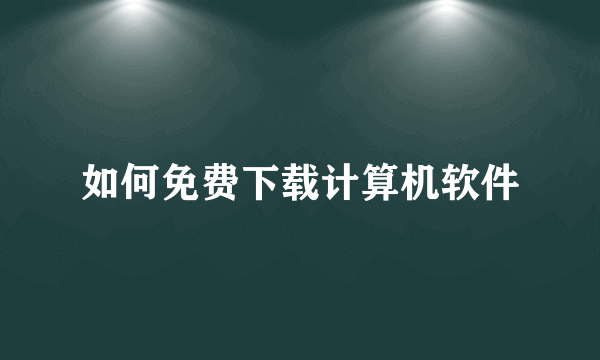 如何免费下载计算机软件